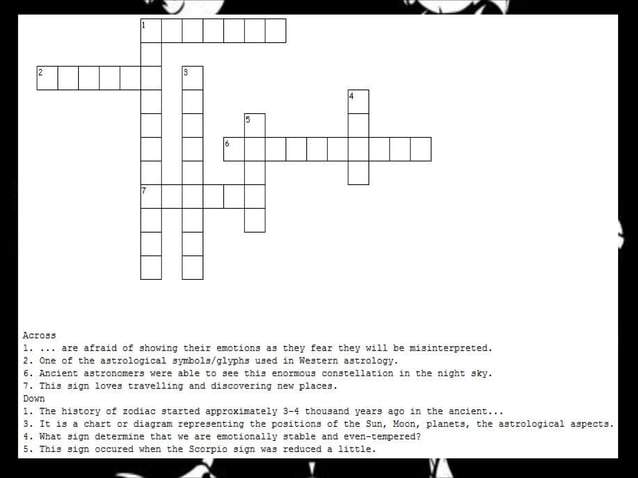 1

2

3

4

5

6

7

Across
1. ... are afraid of showing their emotions as they fear they will be misinterpreted.
2. One of the astrological symbols/glyphs used in Western astrology.
6. Ancient astronomers were able to see this enormous constellation in the night sky.
7. This sign loves travelling and discovering new places.
Down
1. The history of zodiac started approximately 3-4 thousand years ago in the ancient...
3. It is a chart or diagram representing the positions of the Sun, Moon, planets, the astrological aspects.
4. What sign determine that we are emotionally stable and even-tempered?
5. This sign occured when the Scorpio sign was reduced a little.